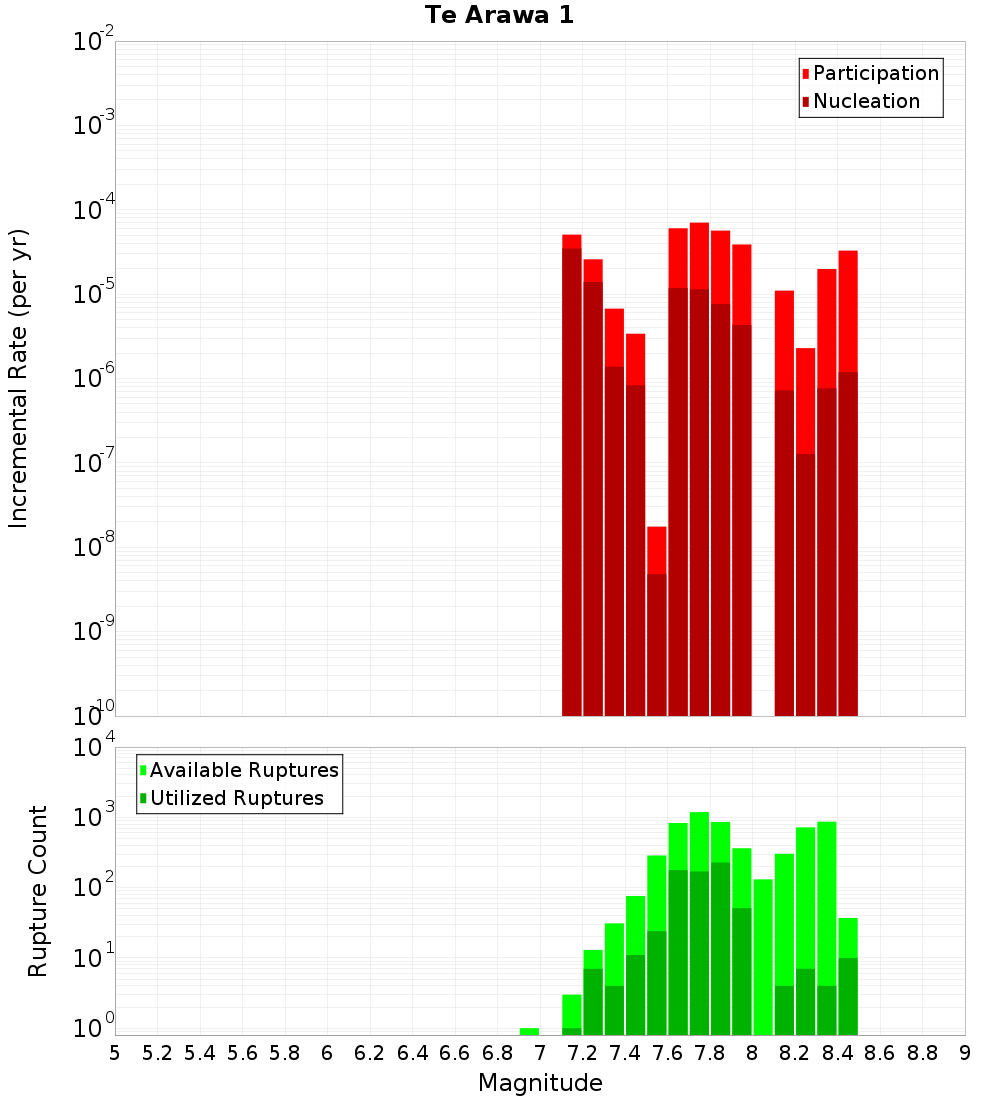 Te Arawa 1

Participation
Nucleation

Incremental Rate (per yr)

$10^{-2}$
$10^{-3}$
$10^{-4}$
$10^{-5}$
$10^{-6}$
$10^{-7}$
$10^{-8}$
$10^{-9}$
$10^{-10}$

Available Ruptures
Utilized Ruptures

Rupture Count

$10^{4}$
$10^{3}$
$10^{2}$
$10^{1}$
$10^{0}$

5 5.2 5.4 5.6 5.8 6 6.2 6.4 6.6 6.8 7 7.2 7.4 7.6 7.8 8 8.2 8.4 8.6 8.8 9

Magnitude